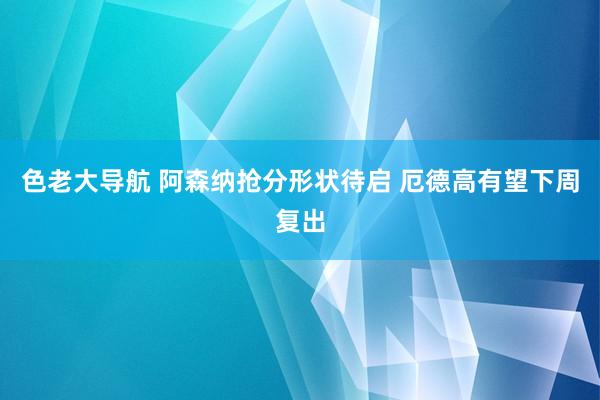 色老大导航 阿森纳抢分形状待启 厄德高有望下周复出